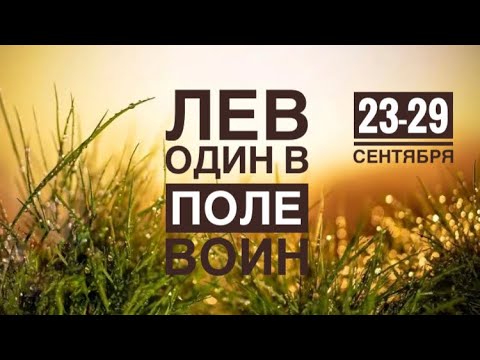 ЛЕВ
ОДИН В
ПОЛЕ
ВОИН

23-29
СЕНТЯБРЯ